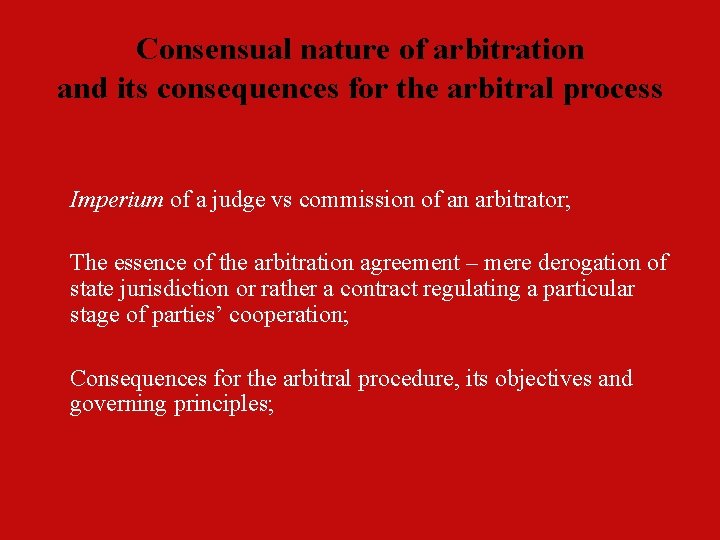 Consensual nature of arbitration and its consequences for the arbitral process

Imperium of a judge vs commission of an arbitrator;

The essence of the arbitration agreement – mere derogation of state jurisdiction or rather a contract regulating a particular stage of parties’ cooperation;

Consequences for the arbitral procedure, its objectives and governing principles;